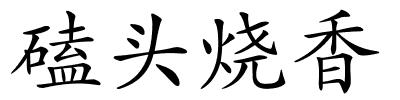 磕头烧香